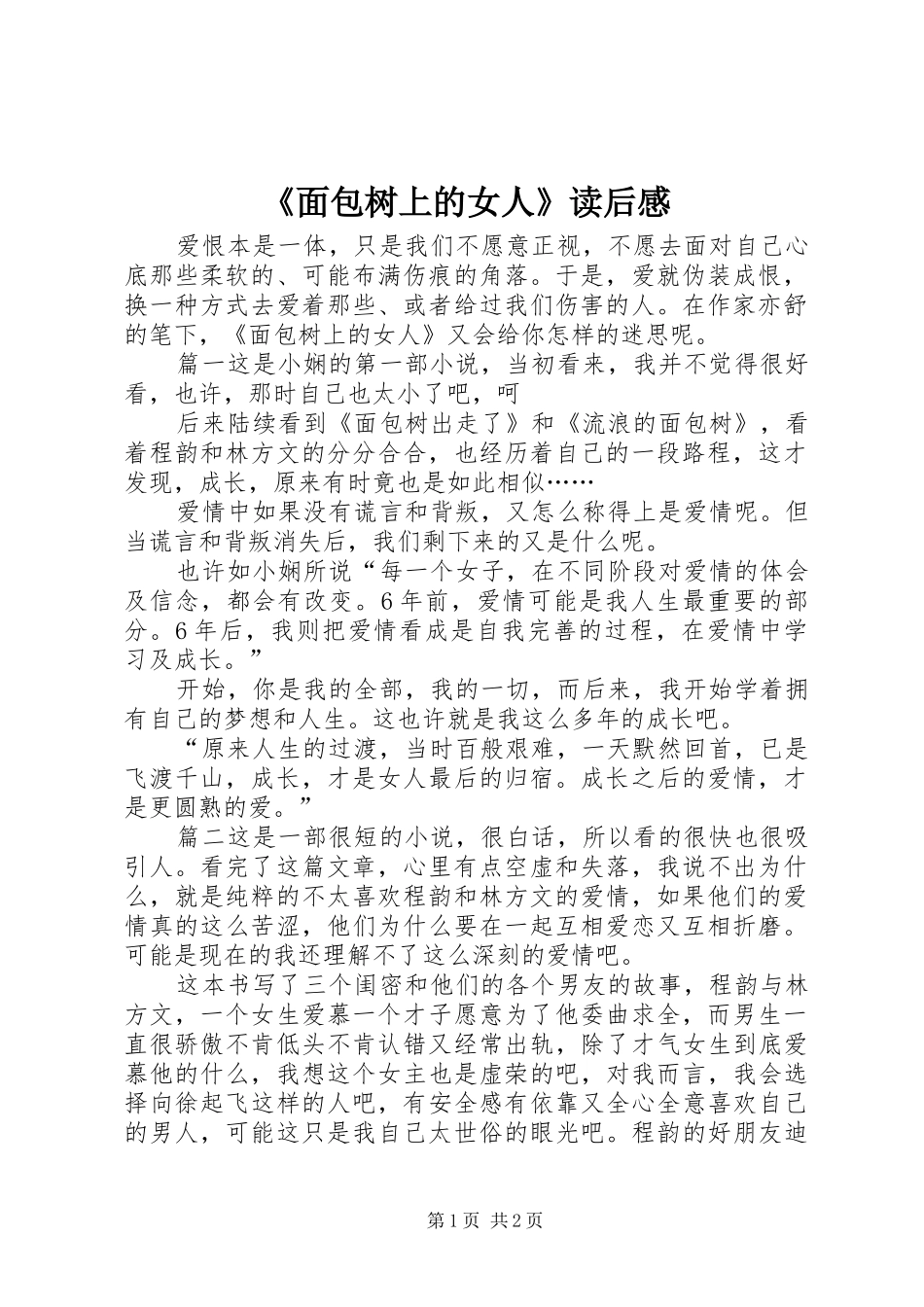 《面包树上的女人》读后感

爱恨本是一体，只是我们不愿意正视，不愿去面对自己心底那些柔软的、可能布满伤痕的角落。于是，爱就伪装成恨，换一种方式去爱着那些、或者给过我们伤害的人。在作家亦舒的笔下，《面包树上的女人》又会给你怎样的迷思呢。

篇一这是小娴的第一部小说，当初看来，我并不觉得很好看，也许，那时自己也太小了吧，呵

后来陆续看到《面包树出走了》和《流浪的面包树》，看着程韵和林方文的分分合合，也经历着自己的一段路程，这才发现，成长，原来有时竟也是如此相似……

爱情中如果没有谎言和背叛，又怎么称得上是爱情呢。但当谎言和背叛消失后，我们剩下来的又是什么呢。

也许如小娴所说“每一个女子，在不同阶段对爱情的体会及信念，都会有改变。6年前，爱情可能是我人生最重要的部分。6年后，我则把爱情看成是自我完善的过程，在爱情中学习及成长。”

开始，你是我的全部，我的一切，而后来，我开始学着拥有自己的梦想和人生。这也许就是我这么多年的成长吧。

“原来人生的过渡，当时百般艰难，一天默然回首，已是飞渡千山，成长，才是女人最后的归宿。成长之后的爱情，才是更圆熟的爱。”

篇二这是一部很短的小说，很白话，所以看的很快也很吸引人。看完了这篇文章，心里有点空虚和失落，我说不出为什么，就是纯粹的不太喜欢程韵和林方文的爱情，如果他们的爱情真的这么苦涩，他们为什么要在一起互相爱恋又互相折磨。可能是现在的我还理解不了这么深刻的爱情吧。

这本书写了三个闺密和他们的各个男友的故事，程韵与林方文，一个女生爱慕一个才子愿意为了他委曲求全，而男生一直很骄傲不肯低头不肯认错又经常出轨，除了才气女生到底爱慕他的什么，我想这个女主也是虚荣的吧，对我而言，我会选择向徐起飞这样的人吧，有安全感有依靠又全心全意喜欢自己的男人，可能这只是我自己太世俗的眼光吧。程韵的好朋友迪

第1页 共2页